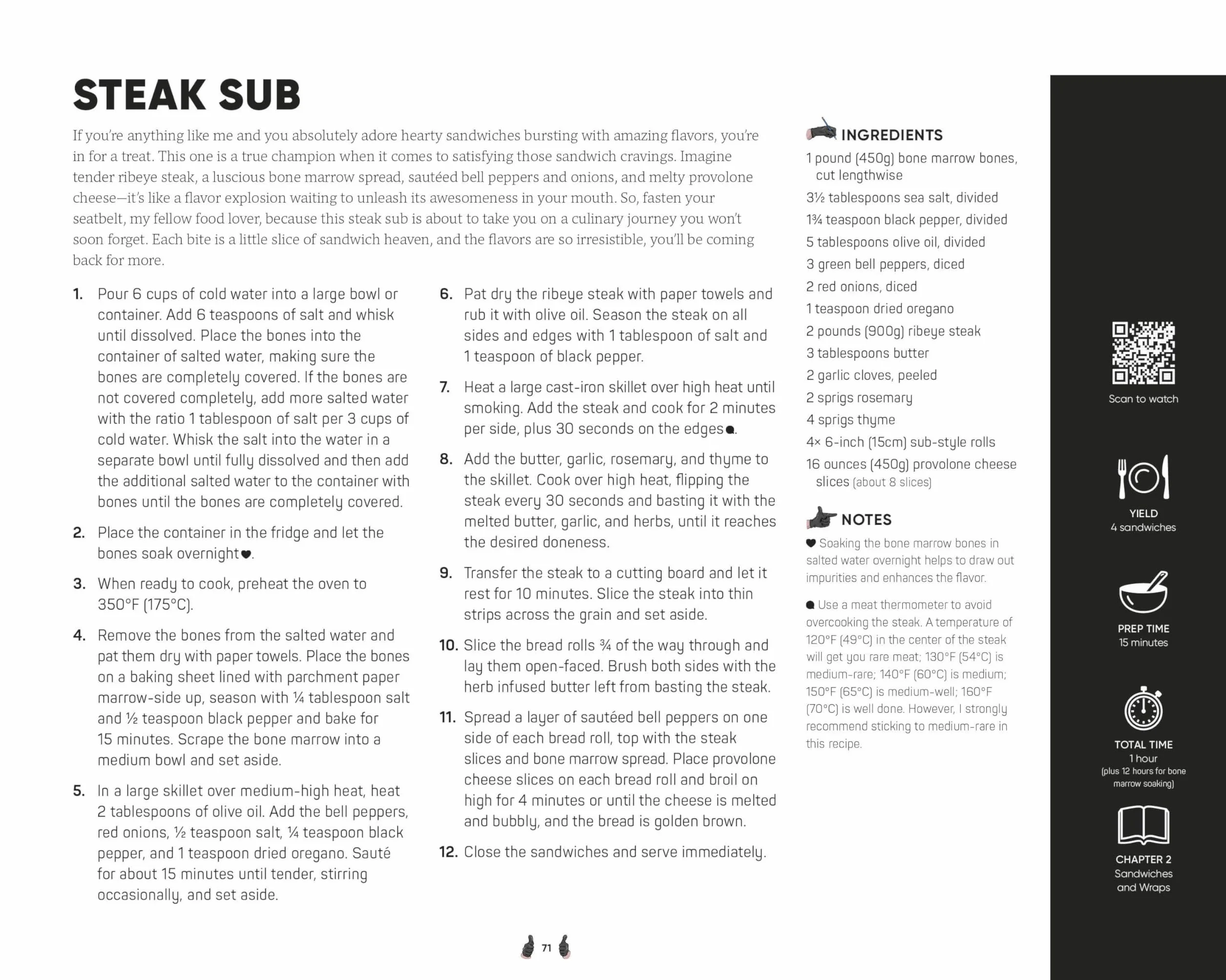 STEAK SUB

If you're anything like me and you absolutely adore hearty sandwiches bursting with amazing flavors, you're in for a treat. This one is a true champion when it comes to satisfying those sandwich cravings. Imagine tender ribeye steak, a luscious bone marrow spread, sautéed bell peppers and onions, and melty provolone cheese—it's like a flavor explosion waiting to unleash its awesomeness in your mouth. So, fasten your seatbelt, my fellow food lover, because this steak sub is about to take you on a culinary journey you won't soon forget. Each bite is a little slice of sandwich heaven, and the flavors are so irresistible, you'll be coming back for more.

1. Pour 6 cups of cold water into a large bowl or container. Add 6 teaspoons of salt and whisk until dissolved. Place the bones into the container of salted water, making sure the bones are completely covered. If the bones are not covered completely, add more salted water with the ratio 1 tablespoon of salt per 3 cups of cold water. Whisk the salt into the water in a separate bowl until fully dissolved and then add the additional salted water to the container with bones until the bones are completely covered.

2. Place the container in the fridge and let the bones soak overnight♥.

3. When ready to cook, preheat the oven to 350°F (175°C).

4. Remove the bones from the salted water and pat them dry with paper towels. Place the bones on a baking sheet lined with parchment paper marrow-side up, season with ¼ tablespoon salt and ½ teaspoon black pepper and bake for 15 minutes. Scrape the bone marrow into a medium bowl and set aside.

5. In a large skillet over medium-high heat, heat 2 tablespoons of olive oil. Add the bell peppers, red onions, ½ teaspoon salt, ¼ teaspoon black pepper, and 1 teaspoon dried oregano. Sauté for about 15 minutes until tender, stirring occasionally, and set aside.

6. Pat dry the ribeye steak with paper towels and rub it with olive oil. Season the steak on all sides and edges with 1 tablespoon of salt and 1 teaspoon of black pepper.

7. Heat a large cast-iron skillet over high heat until smoking. Add the steak and cook for 2 minutes per side, plus 30 seconds on the edges●.

8. Add the butter, garlic, rosemary, and thyme to the skillet. Cook over high heat, flipping the steak every 30 seconds and basting it with the melted butter, garlic, and herbs, until it reaches the desired doneness.

9. Transfer the steak to a cutting board and let it rest for 10 minutes. Slice the steak into thin strips across the grain and set aside.

10. Slice the bread rolls ¾ of the way through and lay them open-faced. Brush both sides with the herb infused butter left from basting the steak.

11. Spread a layer of sautéed bell peppers on one side of each bread roll, top with the steak slices and bone marrow spread. Place provolone cheese slices on each bread roll and broil on high for 4 minutes or until the cheese is melted and bubbly, and the bread is golden brown.

12. Close the sandwiches and serve immediately.

INGREDIENTS
1 pound (450g) bone marrow bones, cut lengthwise
3½ tablespoons sea salt, divided
1¾ teaspoon black pepper, divided
5 tablespoons olive oil, divided
3 green bell peppers, diced
2 red onions, diced
1 teaspoon dried oregano
2 pounds (900g) ribeye steak
3 tablespoons butter
2 garlic cloves, peeled
2 sprigs rosemary
4 sprigs thyme
4× 6-inch (15cm) sub-style rolls
16 ounces (450g) provolone cheese slices (about 8 slices)

NOTES
♥ Soaking the bone marrow bones in salted water overnight helps to draw out impurities and enhances the flavor.

● Use a meat thermometer to avoid overcooking the steak. A temperature of 120°F (49°C) in the center of the steak will get you rare meat; 130°F (54°C) is medium-rare; 140°F (60°C) is medium; 150°F (65°C) is medium-well; 160°F (70°C) is well done. However, I strongly recommend sticking to medium-rare in this recipe.

Scan to watch

YIELD
4 sandwiches

PREP TIME
15 minutes

TOTAL TIME
1 hour
(plus 12 hours for bone marrow soaking)

CHAPTER 2
Sandwiches and Wraps

71